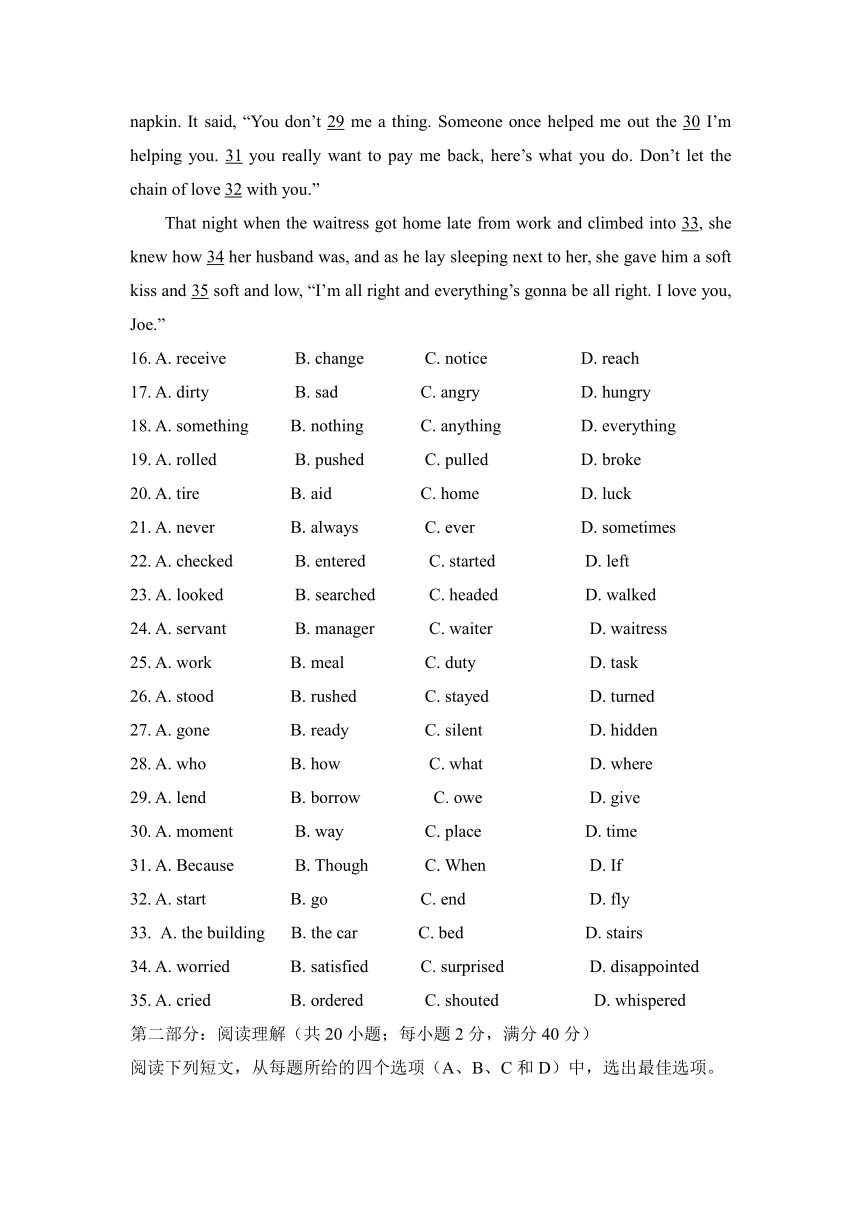 napkin. It said, “You don’t 29 me a thing. Someone once helped me out the 30 I’m helping you. 31 you really want to pay me back, here’s what you do. Don’t let the chain of love 32 with you.”

That night when the waitress got home late from work and climbed into 33, she knew how 34 her husband was, and as he lay sleeping next to her, she gave him a soft kiss and 35 soft and low, “I’m all right and everything’s gonna be all right. I love you, Joe.”

16. A. receive B. change C. notice D. reach
17. A. dirty B. sad C. angry D. hungry
18. A. something B. nothing C. anything D. everything
19. A. rolled B. pushed C. pulled D. broke
20. A. tire B. aid C. home D. luck
21. A. never B. always C. ever D. sometimes
22. A. checked B. entered C. started D. left
23. A. looked B. searched C. headed D. walked
24. A. servant B. manager C. waiter D. waitress
25. A. work B. meal C. duty D. task
26. A. stood B. rushed C. stayed D. turned
27. A. gone B. ready C. silent D. hidden
28. A. who B. how C. what D. where
29. A. lend B. borrow C. owe D. give
30. A. moment B. way C. place D. time
31. A. Because B. Though C. When D. If
32. A. start B. go C. end D. fly
33. A. the building B. the car C. bed D. stairs
34. A. worried B. satisfied C. surprised D. disappointed
35. A. cried B. ordered C. shouted D. whispered
第二部分：阅读理解（共 20 小题；每小题 2 分，满分 40 分）
阅读下列短文，从每题所给的四个选项（A、B、C 和 D）中，选出最佳选项。